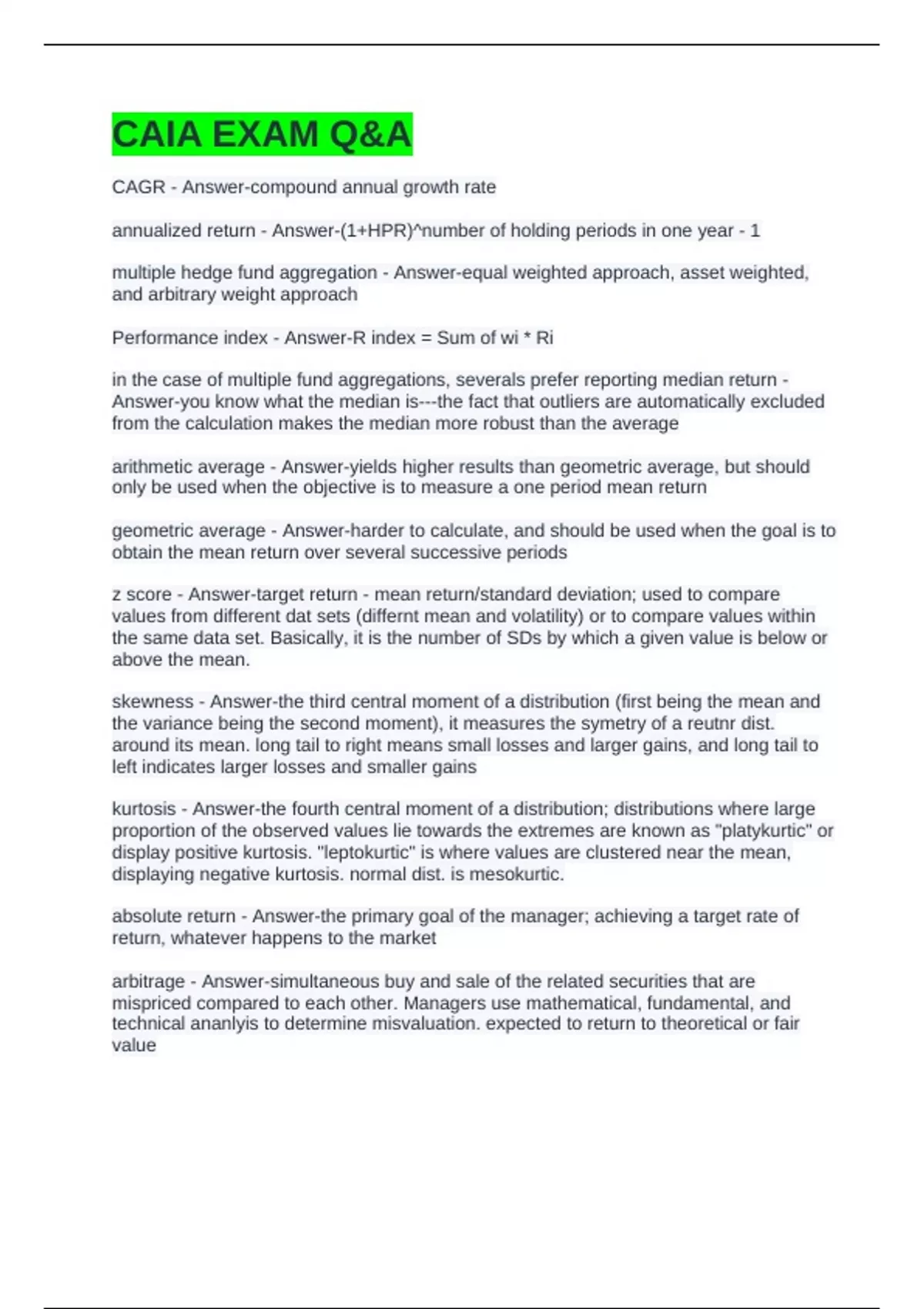 CAIA EXAM Q&A

CAGR - Answer-compound annual growth rate

annualized return - Answer-(1+HPR)^number of holding periods in one year - 1

multiple hedge fund aggregation - Answer-equal weighted approach, asset weighted, and arbitrary weight approach

Performance index - Answer-R index = Sum of wi * Ri

in the case of multiple fund aggregations, severals prefer reporting median return - Answer-you know what the median is---the fact that outliers are automatically excluded from the calculation makes the median more robust than the average

arithmetic average - Answer-yields higher results than geometric average, but should only be used when the objective is to measure a one period mean return

geometric average - Answer-harder to calculate, and should be used when the goal is to obtain the mean return over several successive periods

z score - Answer-target return - mean return/standard deviation; used to compare values from different dat sets (differnt mean and volatility) or to compare values within the same data set. Basically, it is the number of SDs by which a given value is below or above the mean.

skewness - Answer-the third central moment of a distribution (first being the mean and the variance being the second moment), it measures the symetry of a reutnr dist. around its mean. long tail to right means small losses and larger gains, and long tail to left indicates larger losses and smaller gains

kurtosis - Answer-the fourth central moment of a distribution; distributions where large proportion of the observed values lie towards the extremes are known as "platykurtic" or display positive kurtosis. "leptokurtic" is where values are clustered near the mean, displaying negative kurtosis. normal dist. is mesokurtic.

absolute return - Answer-the primary goal of the manager; achieving a target rate of return, whatever happens to the market

arbitrage - Answer-simultaneous buy and sale of the related securities that are mispriced compared to each other. Managers use mathematical, fundamental, and technical ananlyis to determine misvaluation. expected to return to theoretical or fair value